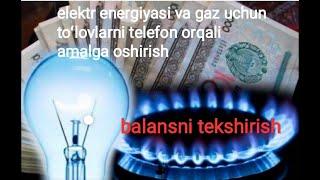 elektr energiyasi va gaz uchun to'lovlarni telefon orqali amalga oshirish

balansni tekshirish